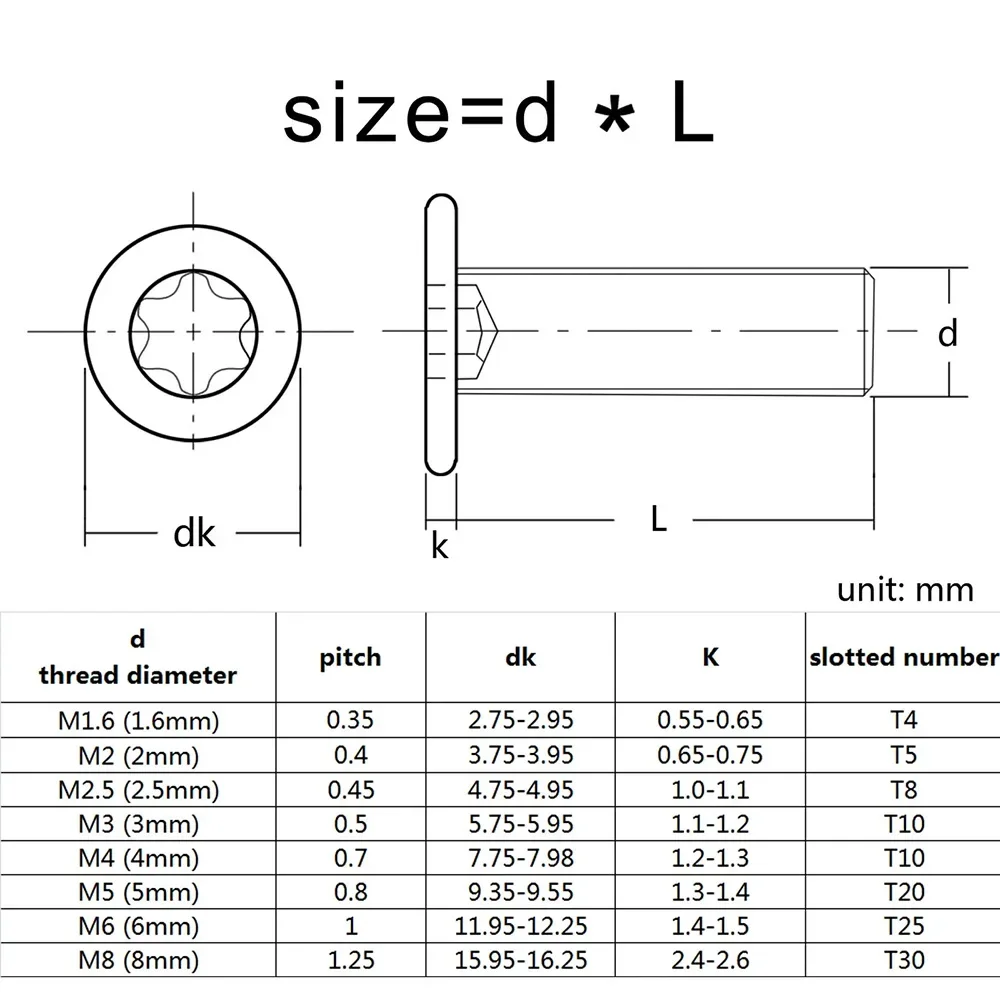 size=d * L

d

dk

k

L

unit: mm

| d thread diameter | pitch | dk | K | slotted number |
|---|---|---|---|---|
| M1.6 (1.6mm) | 0.35 | 2.75-2.95 | 0.55-0.65 | T4 |
| M2 (2mm) | 0.4 | 3.75-3.95 | 0.65-0.75 | T5 |
| M2.5 (2.5mm) | 0.45 | 4.75-4.95 | 1.0-1.1 | T8 |
| M3 (3mm) | 0.5 | 5.75-5.95 | 1.1-1.2 | T10 |
| M4 (4mm) | 0.7 | 7.75-7.98 | 1.2-1.3 | T10 |
| M5 (5mm) | 0.8 | 9.35-9.55 | 1.3-1.4 | T20 |
| M6 (6mm) | 1 | 11.95-12.25 | 1.4-1.5 | T25 |
| M8 (8mm) | 1.25 | 15.95-16.25 | 2.4-2.6 | T30 |